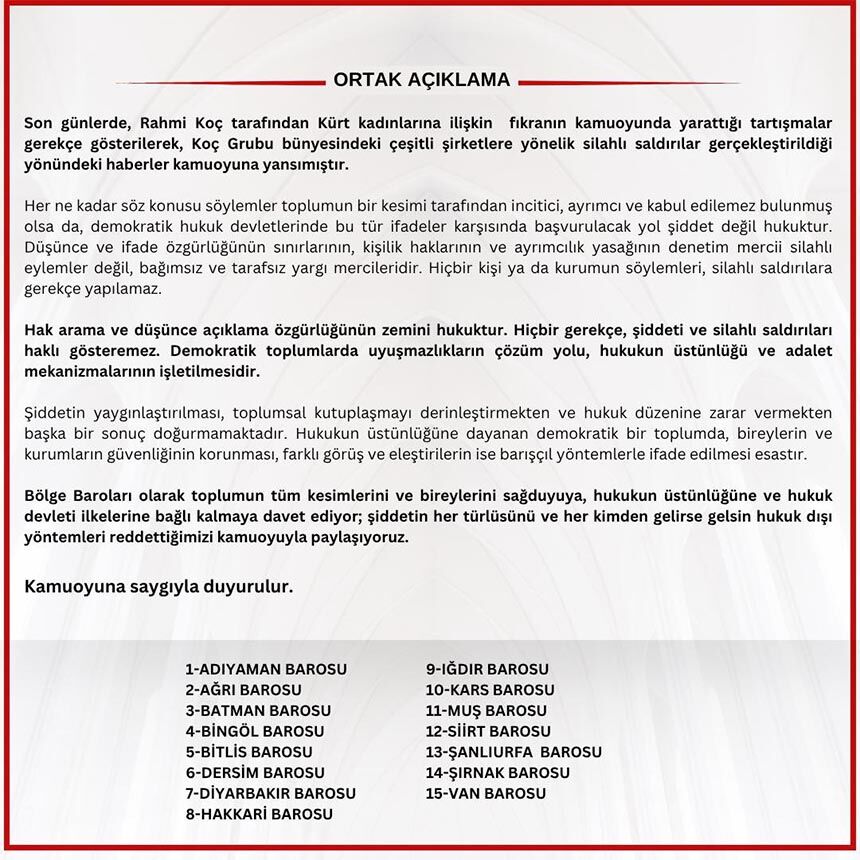 ORTAK AÇIKLAMA

Son günlerde, Rahmi Koç tarafından Kürt kadınlarına ilişkin fıkranın kamuoyunda yarattığı tartışmalar gerekçe gösterilerek, Koç Grubu bünyesindeki çeşitli şirketlere yönelik silahlı saldırılar gerçekleştirildiği yönündeki haberler kamuoyuna yansımıştır.

Her ne kadar söz konusu söylemler toplumun bir kesimi tarafından incitici, ayrımcı ve kabul edilemez bulunmuş olsa da, demokratik hukuk devletlerinde bu tür ifadeler karşısında başvurulacak yol şiddet değil hukuktur. Düşünce ve ifade özgürlüğünün sınırlarının, kişilik haklarının ve ayrımcılık yasağının denetim mercii silahlı eylemler değil, bağımsız ve tarafsız yargı mercileridir. Hiçbir kişi ya da kurumun söylemleri, silahlı saldırılara gerekçe yapılamaz.

Hak arama ve düşünce açıklama özgürlüğünün zemini hukuktur. Hiçbir gerekçe, şiddeti ve silahlı saldırıları haklı gösteremez. Demokratik toplumlarda uyuşmazlıkların çözüm yolu, hukukun üstünlüğü ve adalet mekanizmalarının işletilmesidir.

Şiddetin yaygınlaştırılması, toplumsal kutuplaşmayı derinleştirmekten ve hukuk düzenine zarar vermekten başka bir sonuç doğurmamaktadır. Hukukun üstünlüğüne dayanan demokratik bir toplumda, bireylerin ve kurumların güvenliğinin korunması, farklı görüş ve eleştirilerin ise barışçıl yöntemlerle ifade edilmesi esastır.

Bölge Baroları olarak toplumun tüm kesimlerini ve bireylerini sağduyuya, hukukun üstünlüğüne ve hukuk devleti ilkelerine bağlı kalmaya davet ediyor; şiddetin her türlüsünü ve her kimden gelirse gelsin hukuk dışı yöntemleri reddettiğimizi kamuoyuyla paylaşıyoruz.

Kamuoyuna saygıyla duyurulur.

1-ADIYAMAN BAROSU
2-AĞRI BAROSU
3-BATMAN BAROSU
4-BİNGÖL BAROSU
5-BİTLİS BAROSU
6-DERSİM BAROSU
7-DİYARBAKIR BAROSU
8-HAKKARİ BAROSU

9-IĞDIR BAROSU
10-KARS BAROSU
11-MUŞ BAROSU
12-SİİRT BAROSU
13-ŞANLIURFA BAROSU
14-ŞIRNAK BAROSU
15-VAN BAROSU